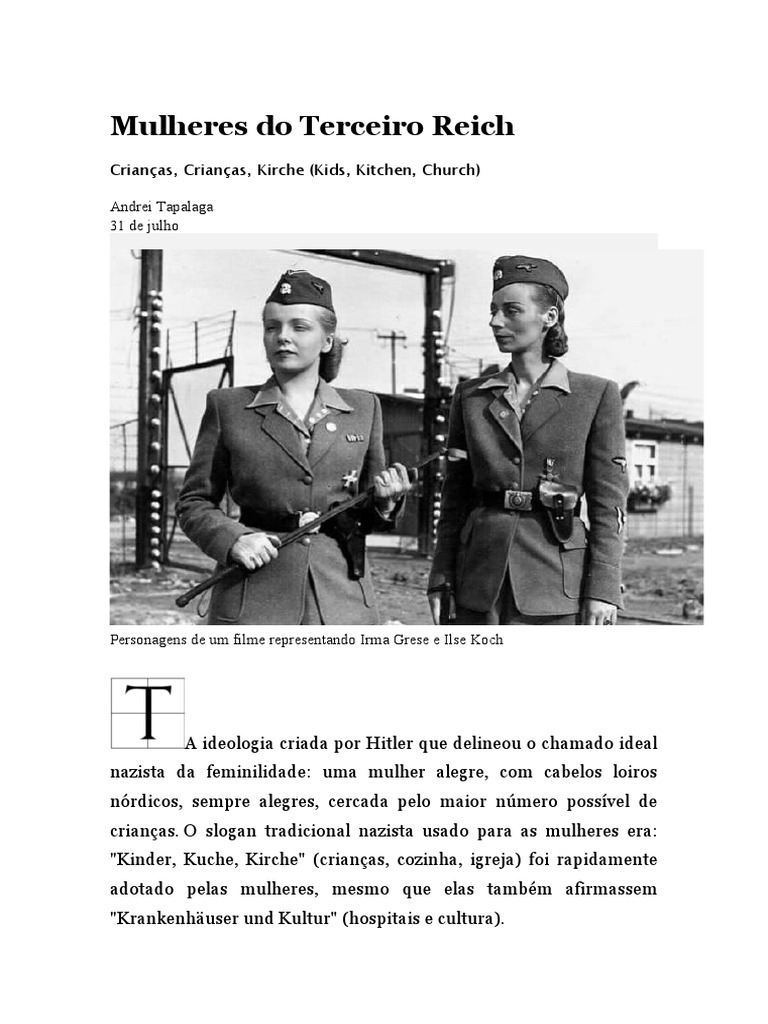 Mulheres do Terceiro Reich

Crianças, Crianças, Kirche (Kids, Kitchen, Church)

Andrei Tapalaga
31 de julho

Personagens de um filme representando Irma Grese e Ilse Koch

T A ideologia criada por Hitler que delineou o chamado ideal nazista da feminilidade: uma mulher alegre, com cabelos loiros nórdicos, sempre alegres, cercada pelo maior número possível de crianças. O slogan tradicional nazista usado para as mulheres era: "Kinder, Kuche, Kirche" (crianças, cozinha, igreja) foi rapidamente adotado pelas mulheres, mesmo que elas também afirmassem "Krankenhäuser und Kultur" (hospitais e cultura).